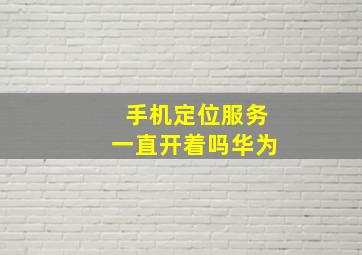 手机定位服务
一直开着吗华为